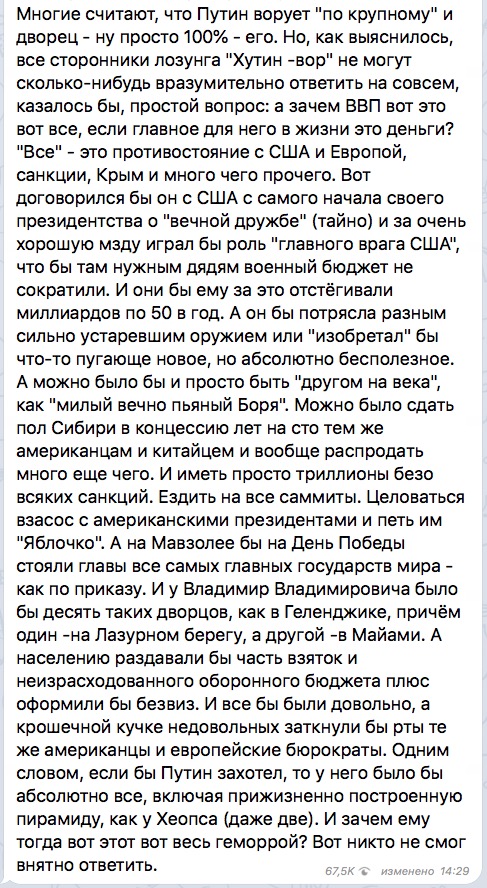 Многие считают, что Путин ворует "по крупному" и дворец - ну просто 100% - его. Но, как выяснилось, все сторонники лозунга "Хутин -вор" не могут сколько-нибудь вразумительно ответить на совсем, казалось бы, простой вопрос: а зачем ВВП вот это вот все, если главное для него в жизни это деньги? "Все" - это противостояние с США и Европой, санкции, Крым и много чего прочего. Вот договорился бы он с США с самого начала своего президентства о "вечной дружбе" (тайно) и за очень хорошую мзду играл бы роль "главного врага США", что бы там нужным дядям военный бюджет не сократили. И они бы ему за это отстёгивали миллиардов по 50 в год. А он бы потрясла разным сильно устаревшим оружием или "изобретал" бы что-то пугающе новое, но абсолютно бесполезное. А можно было бы и просто быть "другом на века", как "милый вечно пьяный Боря". Можно было сдать пол Сибири в концессию лет на сто тем же американцам и китайцем и вообще распродать много еще чего. И иметь просто триллионы безо всяких санкций. Ездить на все саммиты. Целоваться взасос с американскими президентами и петь им "Яблочко". А на Мавзолее бы на День Победы стояли главы все самых главных государств мира - как по приказу. И у Владимир Владимировича было бы десять таких дворцов, как в Геленджике, причём один -на Лазурном берегу, а другой -в Майами. А населению раздавали бы часть взяток и неизрасходованного оборонного бюджета плюс оформили бы безвиз. И все бы были довольно, а крошечной кучке недовольных заткнули бы рты те же американцы и европейские бюрократы. Одним словом, если бы Путин захотел, то у него было бы абсолютно все, включая прижизненно построенную пирамиду, как у Хеопса (даже две). И зачем ему тогда вот этот вот весь геморрой? Вот никто не смог внятно ответить.

67,5K изменено 14:29